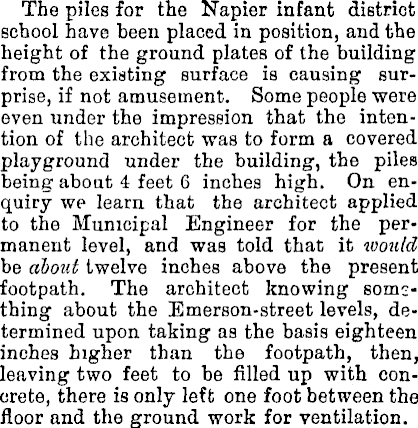 The piles for the Napier infant district school have been placed in position, and the height of the ground plates of the building from the existing surface is causing surprise, if not amusement. Some people were even under the impression that the intention of the architect was to form a covered playground under the building, the piles being about 4 feet 6 inches high. On enquiry we learn that the architect applied to the Municipal Engineer for the permanent level, and was told that it would be about twelve inches above the present footpath. The architect knowing something about the Emerson-street levels, determined upon taking as the basis eighteen inches higher than the footpath, then, leaving two feet to be filled up with concrete, there is only left one foot between the floor and the ground work for ventilation.